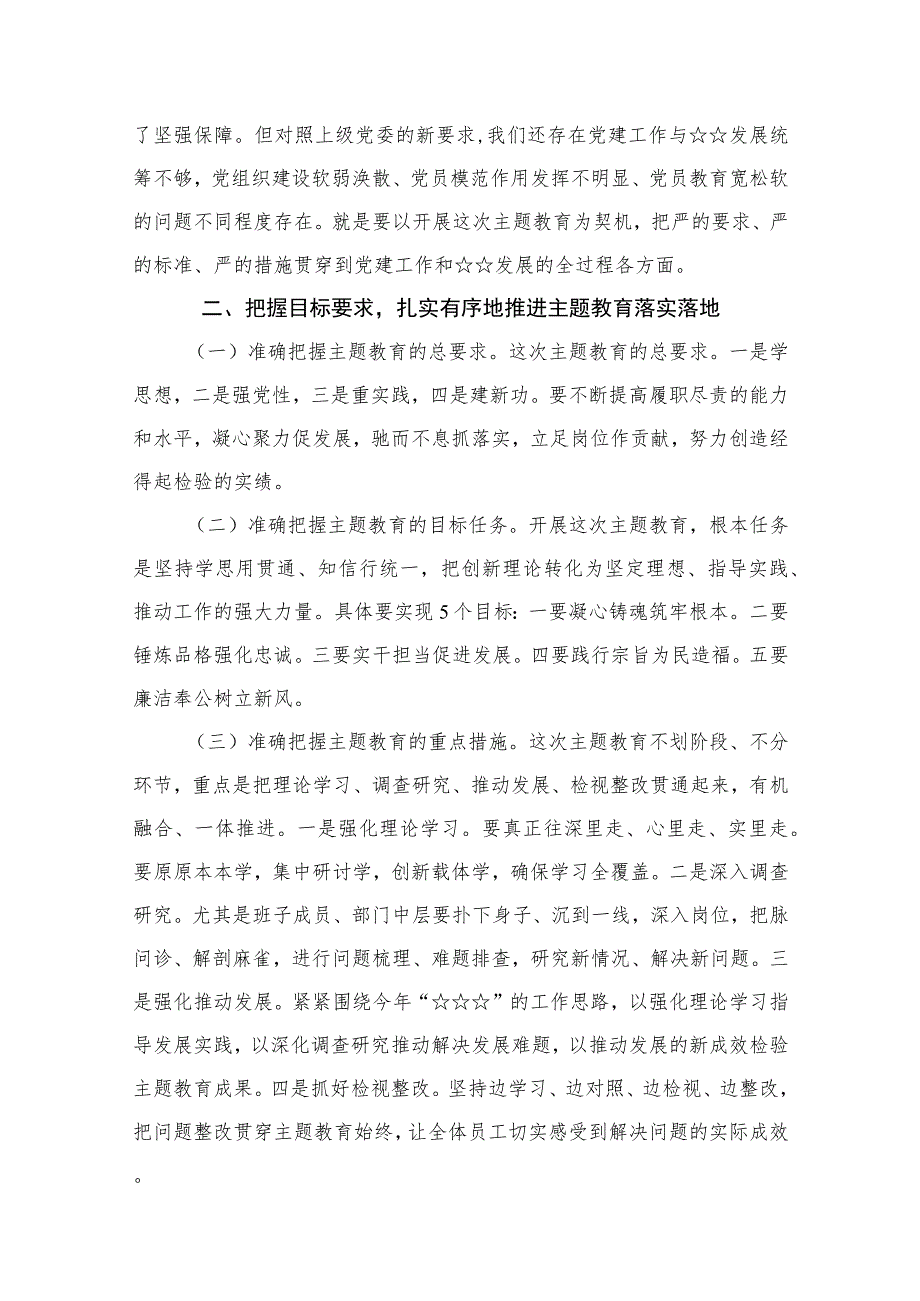 了坚强保障。但对照上级党委的新要求，我们还存在党建工作与☆☆发展统筹不够，党组织建设软弱涣散、党员模范作用发挥不明显、党员教育宽松软的问题不同程度存在。就是要以开展这次主题教育为契机，把严的要求、严的标准、严的措施贯穿到党建工作和☆☆发展的全过程各方面。

二、把握目标要求，扎实有序地推进主题教育落实落地

（一）准确把握主题教育的总要求。这次主题教育的总要求。一是学思想，二是强党性，三是重实践，四是建新功。要不断提高履职尽责的能力和水平，凝心聚力促发展，驰而不息抓落实，立足岗位作贡献，努力创造经得起检验的实绩。

（二）准确把握主题教育的目标任务。开展这次主题教育，根本任务是坚持学思用贯通、知信行统一，把创新理论转化为坚定理想、指导实践、推动工作的强大力量。具体要实现5个目标：一要凝心铸魂筑牢根本。二要锤炼品格强化忠诚。三要实干担当促进发展。四要践行宗旨为民造福。五要廉洁奉公树立新风。

（三）准确把握主题教育的重点措施。这次主题教育不划阶段、不分环节，重点是把理论学习、调查研究、推动发展、检视整改贯通起来，有机融合、一体推进。一是强化理论学习。要真正往深里走、心里走、实里走。要原原本本学，集中研讨学，创新载体学，确保学习全覆盖。二是深入调查研究。尤其是班子成员、部门中层要扑下身子、沉到一线，深入岗位，把脉问诊、解剖麻雀，进行问题梳理、难题排查，研究新情况、解决新问题。三是强化推动发展。紧紧围绕今年“☆☆☆”的工作思路，以强化理论学习指导发展实践，以深化调查研究推动解决发展难题，以推动发展的新成效检验主题教育成果。四是抓好检视整改。坚持边学习、边对照、边检视、边整改，把问题整改贯穿主题教育始终，让全体员工切实感受到解决问题的实际成效。